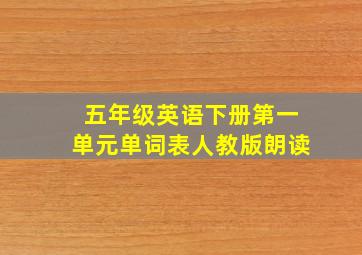 五年级英语下册第一单元单词表人教版朗读